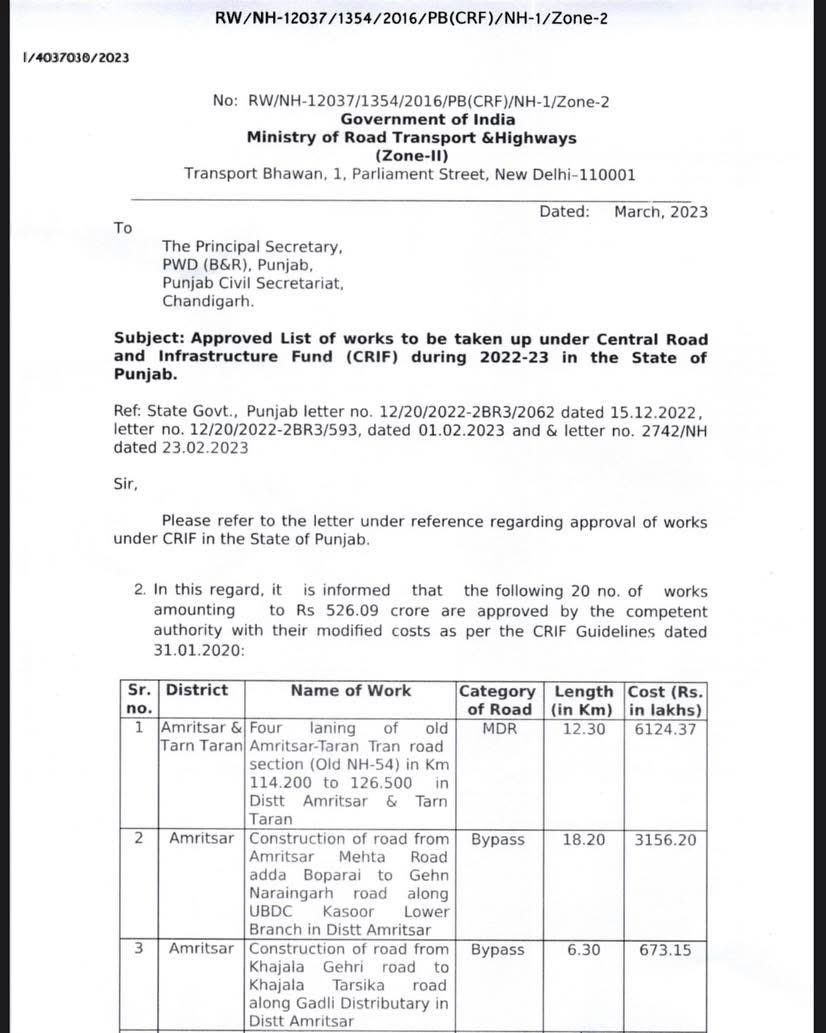 RW/NH-12037/1354/2016/PB(CRF)/NH-1/Zone-2

I/4037030/2023

No: RW/NH-12037/1354/2016/PB(CRF)/NH-1/Zone-2
Government of India
Ministry of Road Transport &Highways
(Zone-II)
Transport Bhawan, 1, Parliament Street, New Delhi-110001

Dated: March, 2023

To

The Principal Secretary,
PWD (B&R), Punjab,
Punjab Civil Secretariat,
Chandigarh.

Subject: Approved List of works to be taken up under Central Road and Infrastructure Fund (CRIF) during 2022-23 in the State of Punjab.

Ref: State Govt., Punjab letter no. 12/20/2022-2BR3/2062 dated 15.12.2022, letter no. 12/20/2022-2BR3/593, dated 01.02.2023 and & letter no. 2742/NH dated 23.02.2023

Sir,

Please refer to the letter under reference regarding approval of works under CRIF in the State of Punjab.

2. In this regard, it is informed that the following 20 no. of works amounting to Rs 526.09 crore are approved by the competent authority with their modified costs as per the CRIF Guidelines dated 31.01.2020:

| Sr. no. | District | Name of Work | Category of Road | Length (in Km) | Cost (Rs. in lakhs) |
|---|---|---|---|---|---|
| 1 | Amritsar & Tarn Taran | Four laning of old Amritsar-Taran Tran road section (Old NH-54) in Km 114.200 to 126.500 in Distt Amritsar & Tarn Taran | MDR | 12.30 | 6124.37 |
| 2 | Amritsar | Construction of road from Amritsar Mehta Road adda Boparai to Gehn Naraingarh road along UBDC Kasoor Lower Branch in Distt Amritsar | Bypass | 18.20 | 3156.20 |
| 3 | Amritsar | Construction of road from Khajala Gehri road to Khajala Tarsika road along Gadli Distributary in Distt Amritsar | Bypass | 6.30 | 673.15 |